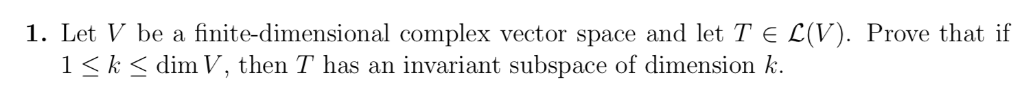 **1.** Let $V$ be a finite-dimensional complex vector space and let $T \in \mathcal{L}(V)$. Prove that if $1 \leq k \leq \dim V$, then $T$ has an invariant subspace of dimension $k$.